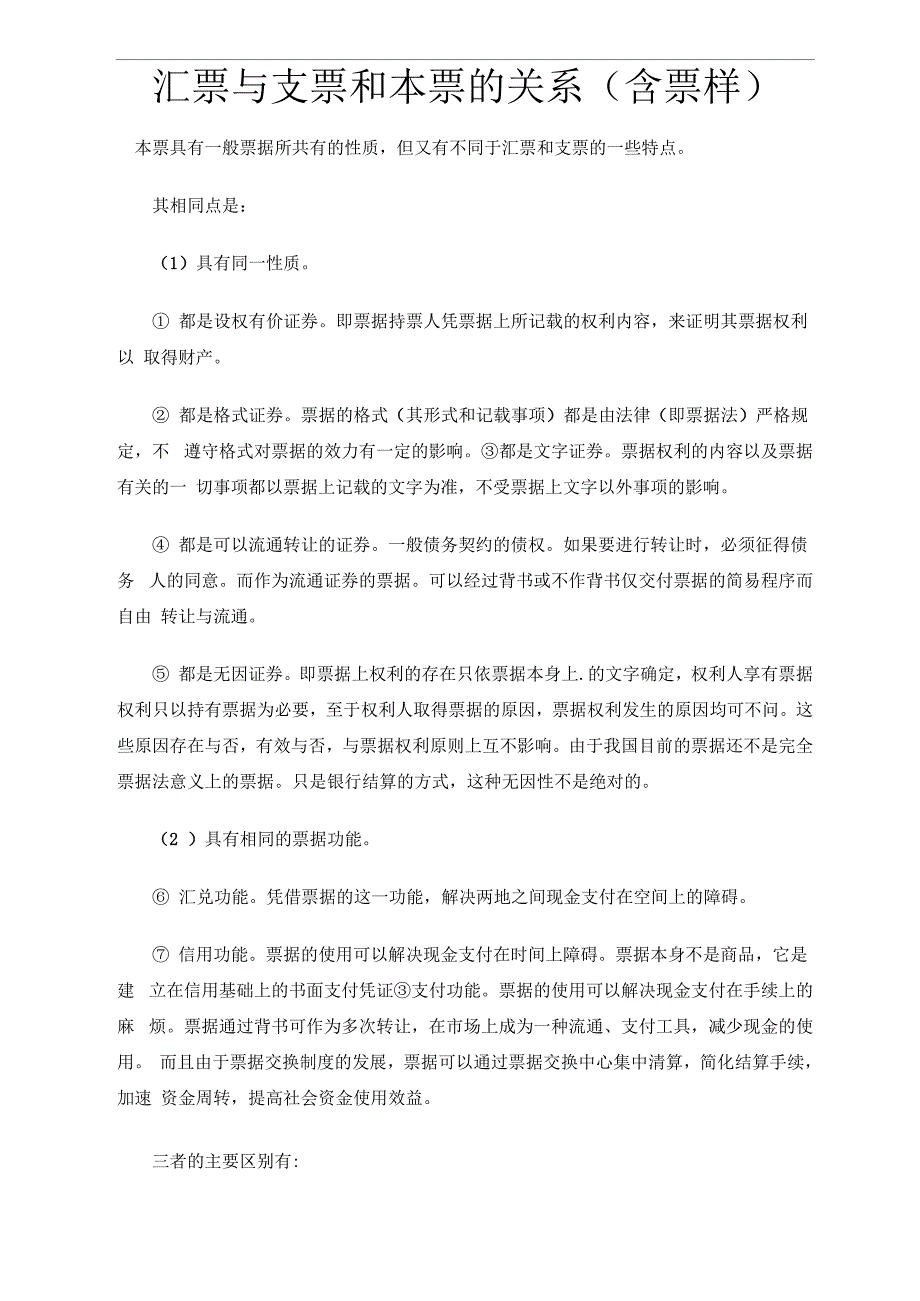 汇票与支票和本票的关系（含票样）

本票具有一般票据所共有的性质，但又有不同于汇票和支票的一些特点。

其相同点是：

（1）具有同一性质。

① 都是设权有价证券。即票据持票人凭票据上所记载的权利内容，来证明其票据权利以 取得财产。

② 都是格式证券。票据的格式（其形式和记载事项）都是由法律（即票据法）严格规定，不 遵守格式对票据的效力有一定的影响。③都是文字证券。票据权利的内容以及票据有关的一 切事项都以票据上记载的文字为准，不受票据上文字以外事项的影响。

④ 都是可以流通转让的证券。一般债务契约的债权。如果要进行转让时，必须征得债务 人的同意。而作为流通证券的票据。可以经过背书或不作背书仅交付票据的简易程序而自由 转让与流通。

⑤ 都是无因证券。即票据上权利的存在只依票据本身上.的文字确定，权利人享有票据权利只以持有票据为必要，至于权利人取得票据的原因，票据权利发生的原因均可不问。这些原因存在与否，有效与否，与票据权利原则上互不影响。由于我国目前的票据还不是完全票据法意义上的票据。只是银行结算的方式，这种无因性不是绝对的。

（2 ）具有相同的票据功能。

⑥ 汇兑功能。凭借票据的这一功能，解决两地之间现金支付在空间上的障碍。

⑦ 信用功能。票据的使用可以解决现金支付在时间上障碍。票据本身不是商品，它是建 立在信用基础上的书面支付凭证③支付功能。票据的使用可以解决现金支付在手续上的麻 烦。票据通过背书可作为多次转让，在市场上成为一种流通、支付工具，减少现金的使用。 而且由于票据交换制度的发展，票据可以通过票据交换中心集中清算，简化结算手续，加速 资金周转，提高社会资金使用效益。

三者的主要区别有: